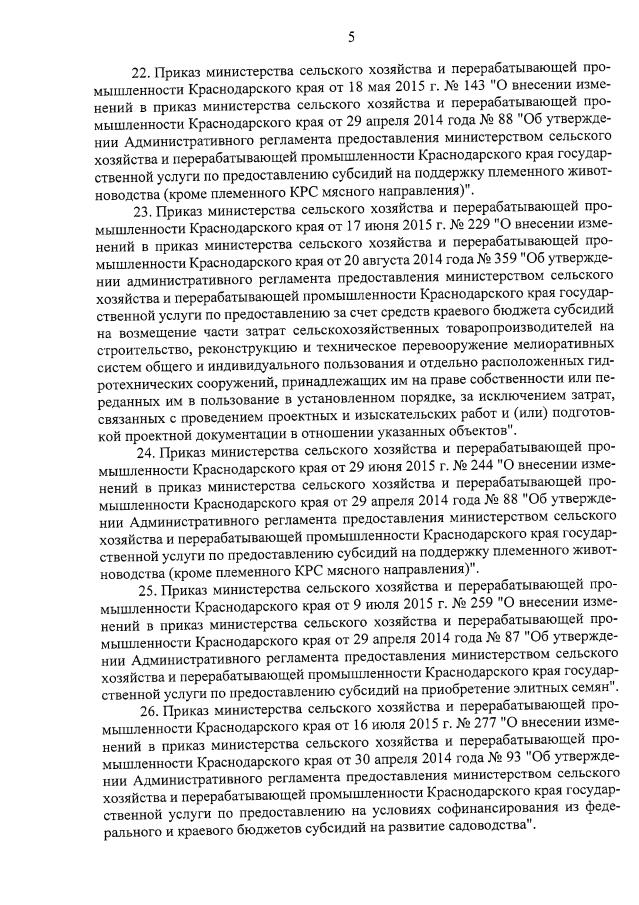 5

22. Приказ министерства сельского хозяйства и перерабатывающей промышленности Краснодарского края от 18 мая 2015 г. № 143 "О внесении изменений в приказ министерства сельского хозяйства и перерабатывающей промышленности Краснодарского края от 29 апреля 2014 года № 88 "Об утверждении Административного регламента предоставления министерством сельского хозяйства и перерабатывающей промышленности Краснодарского края государственной услуги по предоставлению субсидий на поддержку племенного животноводства (кроме племенного КРС мясного направления)".

23. Приказ министерства сельского хозяйства и перерабатывающей промышленности Краснодарского края от 17 июня 2015 г. № 229 "О внесении изменений в приказ министерства сельского хозяйства и перерабатывающей промышленности Краснодарского края от 20 августа 2014 года № 359 "Об утверждении административного регламента предоставления министерством сельского хозяйства и перерабатывающей промышленности Краснодарского края государственной услуги по предоставлению за счет средств краевого бюджета субсидий на возмещение части затрат сельскохозяйственных товаропроизводителей на строительство, реконструкцию и техническое перевооружение мелиоративных систем общего и индивидуального пользования и отдельно расположенных гидротехнических сооружений, принадлежащих им на праве собственности или переданных им в пользование в установленном порядке, за исключением затрат, связанных с проведением проектных и изыскательских работ и (или) подготовкой проектной документации в отношении указанных объектов".

24. Приказ министерства сельского хозяйства и перерабатывающей промышленности Краснодарского края от 29 июня 2015 г. № 244 "О внесении изменений в приказ министерства сельского хозяйства и перерабатывающей промышленности Краснодарского края от 29 апреля 2014 года № 88 "Об утверждении Административного регламента предоставления министерством сельского хозяйства и перерабатывающей промышленности Краснодарского края государственной услуги по предоставлению субсидий на поддержку племенного животноводства (кроме племенного КРС мясного направления)".

25. Приказ министерства сельского хозяйства и перерабатывающей промышленности Краснодарского края от 9 июля 2015 г. № 259 "О внесении изменений в приказ министерства сельского хозяйства и перерабатывающей промышленности Краснодарского края от 29 апреля 2014 года № 87 "Об утверждении Административного регламента предоставления министерством сельского хозяйства и перерабатывающей промышленности Краснодарского края государственной услуги по предоставлению субсидий на приобретение элитных семян".

26. Приказ министерства сельского хозяйства и перерабатывающей промышленности Краснодарского края от 16 июля 2015 г. № 277 "О внесении изменений в приказ министерства сельского хозяйства и перерабатывающей промышленности Краснодарского края от 30 апреля 2014 года № 93 "Об утверждении Административного регламента предоставления министерством сельского хозяйства и перерабатывающей промышленности Краснодарского края государственной услуги по предоставлению на условиях софинансирования из федерального и краевого бюджетов субсидий на развитие садоводства".